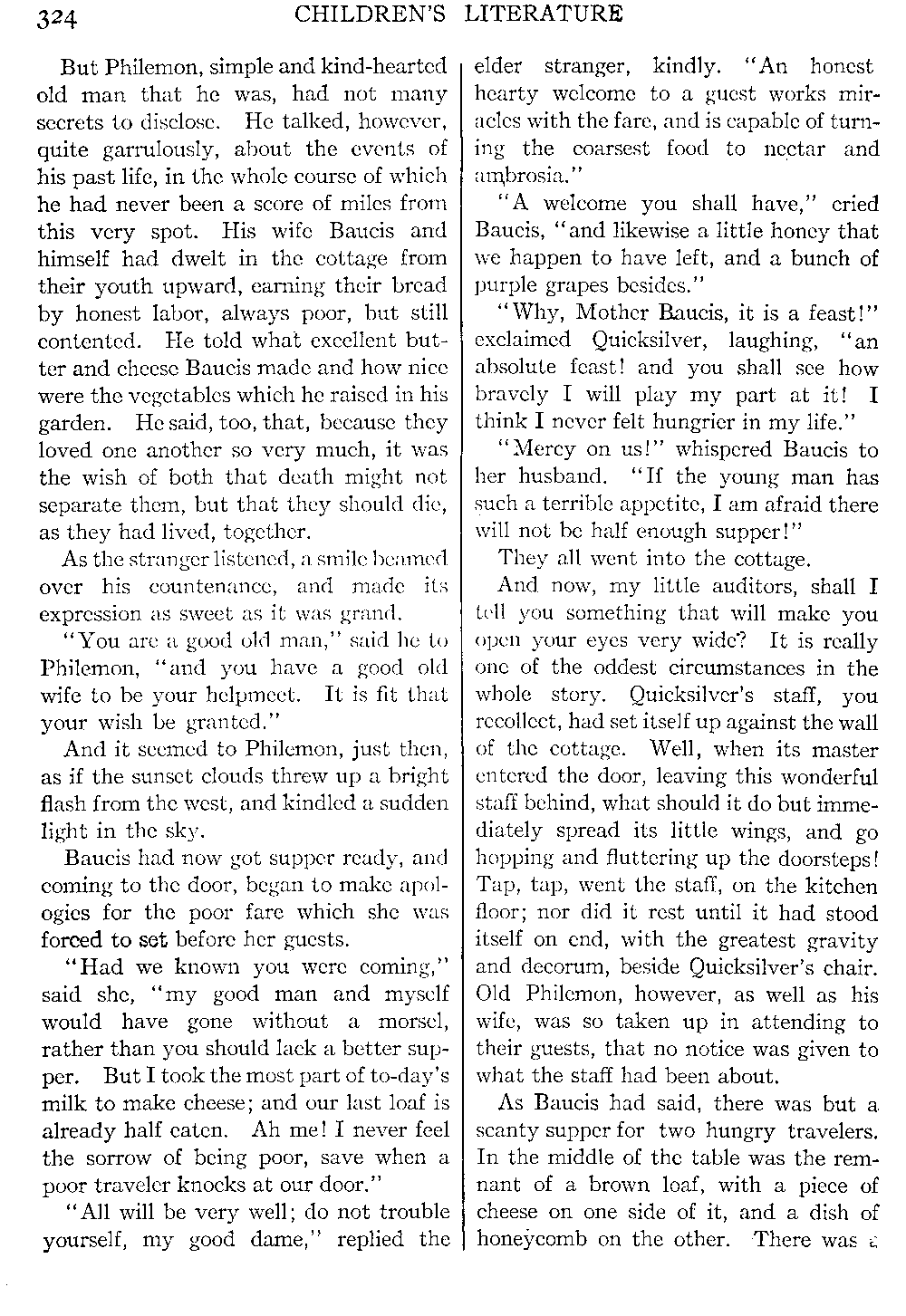 324 CHILDREN'S LITERATURE

But Philemon, simple and kind-hearted old man that he was, had not many secrets to disclose. He talked, however, quite garrulously, about the events of his past life, in the whole course of which he had never been a score of miles from this very spot. His wife Baucis and himself had dwelt in the cottage from their youth upward, earning their bread by honest labor, always poor, but still contented. He told what excellent butter and cheese Baucis made and how nice were the vegetables which he raised in his garden. He said, too, that, because they loved one another so very much, it was the wish of both that death might not separate them, but that they should die, as they had lived, together.

As the stranger listened, a smile beamed over his countenance, and made its expression as sweet as it was grand.

"You are a good old man," said he to Philemon, "and you have a good old wife to be your helpmeet. It is fit that your wish be granted."

And it seemed to Philemon, just then, as if the sunset clouds threw up a bright flash from the west, and kindled a sudden light in the sky.

Baucis had now got supper ready, and coming to the door, began to make apologies for the poor fare which she was forced to set before her guests.

"Had we known you were coming," said she, "my good man and myself would have gone without a morsel, rather than you should lack a better supper. But I took the most part of to-day's milk to make cheese; and our last loaf is already half eaten. Ah me! I never feel the sorrow of being poor, save when a poor traveler knocks at our door."

"All will be very well; do not trouble yourself, my good dame," replied the elder stranger, kindly. "An honest hearty welcome to a guest works miracles with the fare, and is capable of turning the coarsest food to nectar and ambrosia."

"A welcome you shall have," cried Baucis, "and likewise a little honey that we happen to have left, and a bunch of purple grapes besides."

"Why, Mother Baucis, it is a feast!" exclaimed Quicksilver, laughing, "an absolute feast! and you shall see how bravely I will play my part at it! I think I never felt hungrier in my life."

"Mercy on us!" whispered Baucis to her husband. "If the young man has such a terrible appetite, I am afraid there will not be half enough supper!"

They all went into the cottage.

And now, my little auditors, shall I tell you something that will make you open your eyes very wide? It is really one of the oddest circumstances in the whole story. Quicksilver's staff, you recollect, had set itself up against the wall of the cottage. Well, when its master entered the door, leaving this wonderful staff behind, what should it do but immediately spread its little wings, and go hopping and fluttering up the doorsteps! Tap, tap, went the staff, on the kitchen floor; nor did it rest until it had stood itself on end, with the greatest gravity and decorum, beside Quicksilver's chair. Old Philemon, however, as well as his wife, was so taken up in attending to their guests, that no notice was given to what the staff had been about.

As Baucis had said, there was but a scanty supper for two hungry travelers. In the middle of the table was the remnant of a brown loaf, with a piece of cheese on one side of it, and a dish of honeycomb on the other. There was a